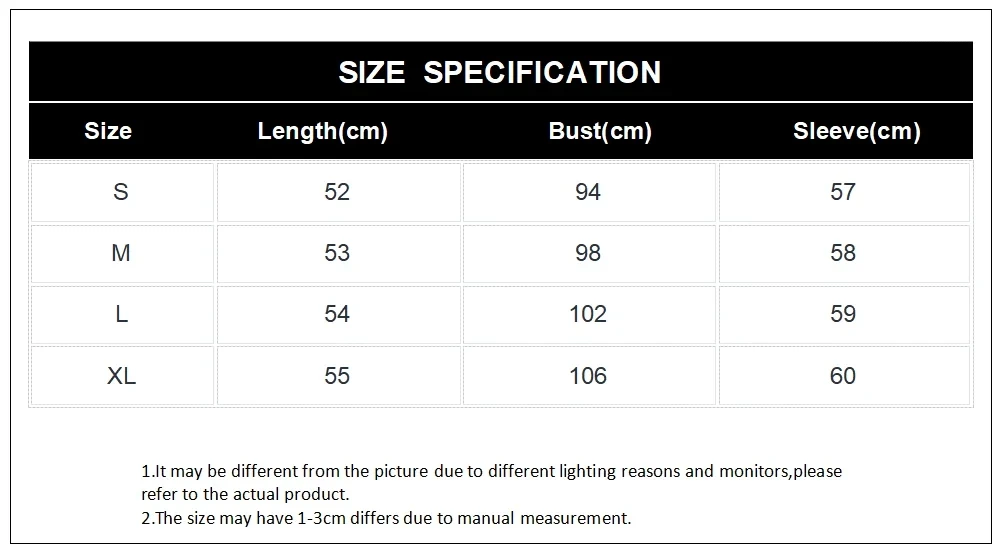 SIZE SPECIFICATION

| Size | Length(cm) | Bust(cm) | Sleeve(cm) |
|---|---|---|---|
| S | 52 | 94 | 57 |
| M | 53 | 98 | 58 |
| L | 54 | 102 | 59 |
| XL | 55 | 106 | 60 |

1.It may be different from the picture due to different lighting reasons and monitors,please refer to the actual product.
2.The size may have 1-3cm differs due to manual measurement.